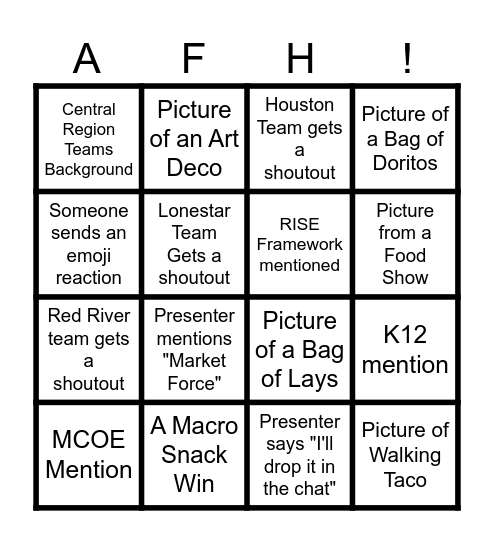 | A | F | H | ! |
|---|---|---|---|
| Central Region Teams Background | Picture of an Art Deco | Houston Team gets a shoutout | Picture of a Bag of Doritos |
| Someone sends an emoji reaction | Lonestar Team Gets a shoutout | RISE Framework mentioned | Picture from a Food Show |
| Red River team gets a shoutout | Presenter mentions "Market Force" | Picture of a Bag of Lays | K12 mention |
| MCOE Mention | A Macro Snack Win | Presenter says "I'll drop it in the chat" | Picture of Walking Taco |